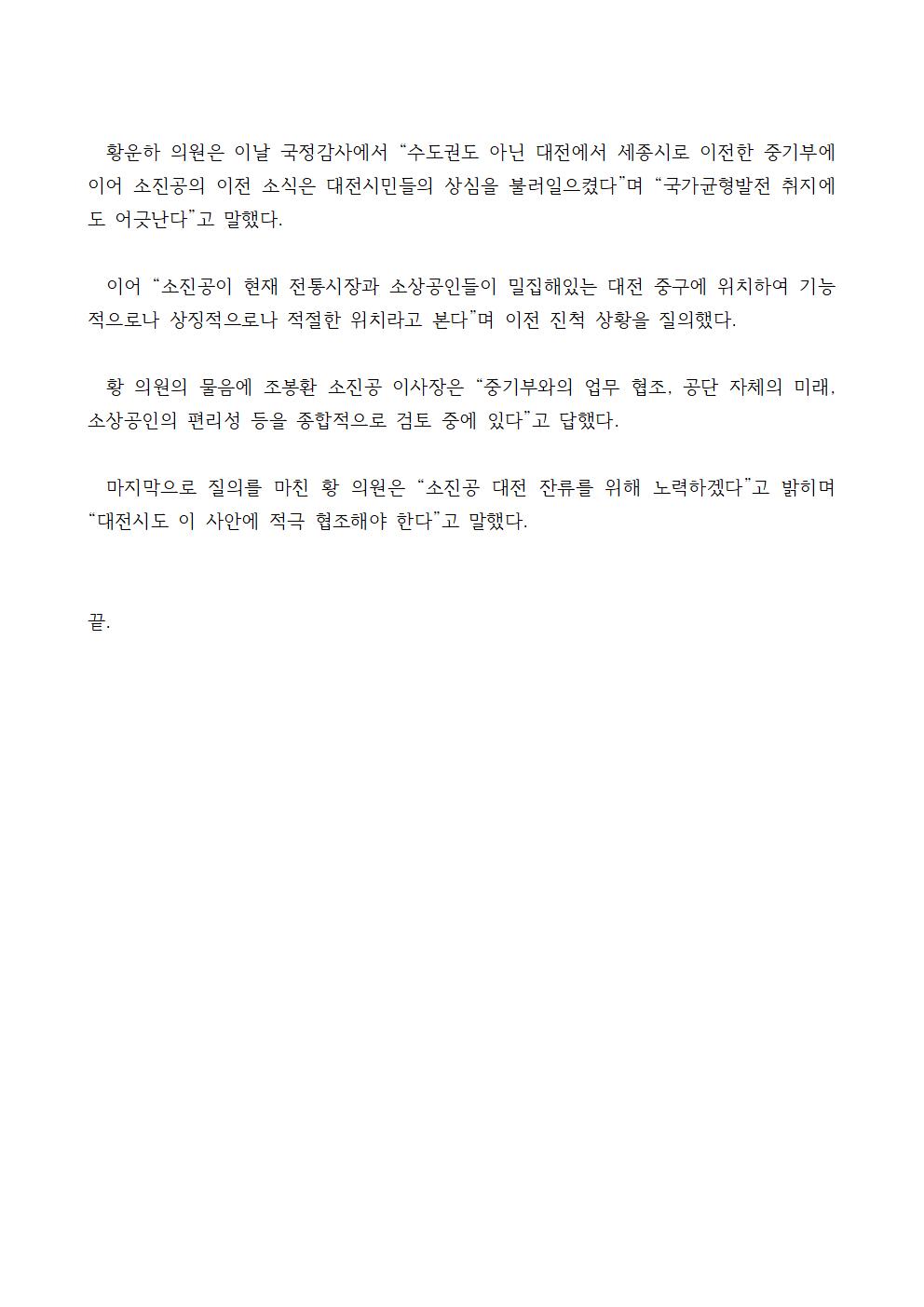 황운하 의원은 이날 국정감사에서 “수도권도 아닌 대전에서 세종시로 이전한 중기부에 이어 소진공의 이전 소식은 대전시민들의 상심을 불러일으켰다”며 “국가균형발전 취지에도 어긋난다”고 말했다.

이어 “소진공이 현재 전통시장과 소상공인들이 밀집해있는 대전 중구에 위치하여 기능적으로나 상징적으로나 적절한 위치라고 본다”며 이전 진척 상황을 질의했다.

황 의원의 물음에 조봉환 소진공 이사장은 “중기부와의 업무 협조, 공단 자체의 미래, 소상공인의 편리성 등을 종합적으로 검토 중에 있다”고 답했다.

마지막으로 질의를 마친 황 의원은 “소진공 대전 잔류를 위해 노력하겠다”고 밝히며 “대전시도 이 사안에 적극 협조해야 한다”고 말했다.

끝.